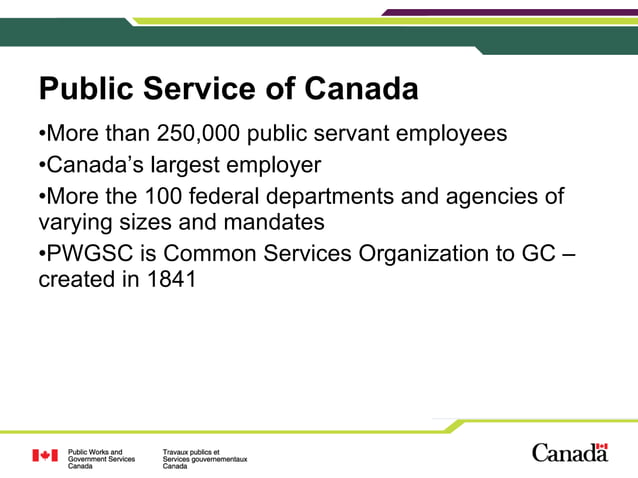 Public Service of Canada

•More than 250,000 public servant employees

•Canada’s largest employer

•More the 100 federal departments and agencies of varying sizes and mandates

•PWGSC is Common Services Organization to GC – created in 1841

Public Works and Government Services Canada

Travaux publics et Services gouvernementaux Canada

Canada